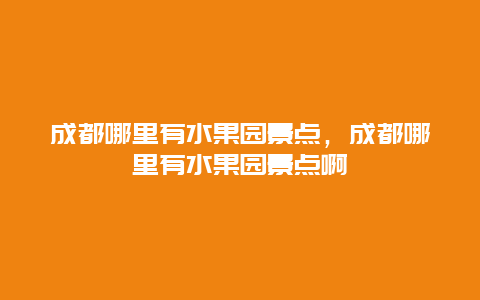 成都哪里有水果园景点，成都哪里有水果园景点啊